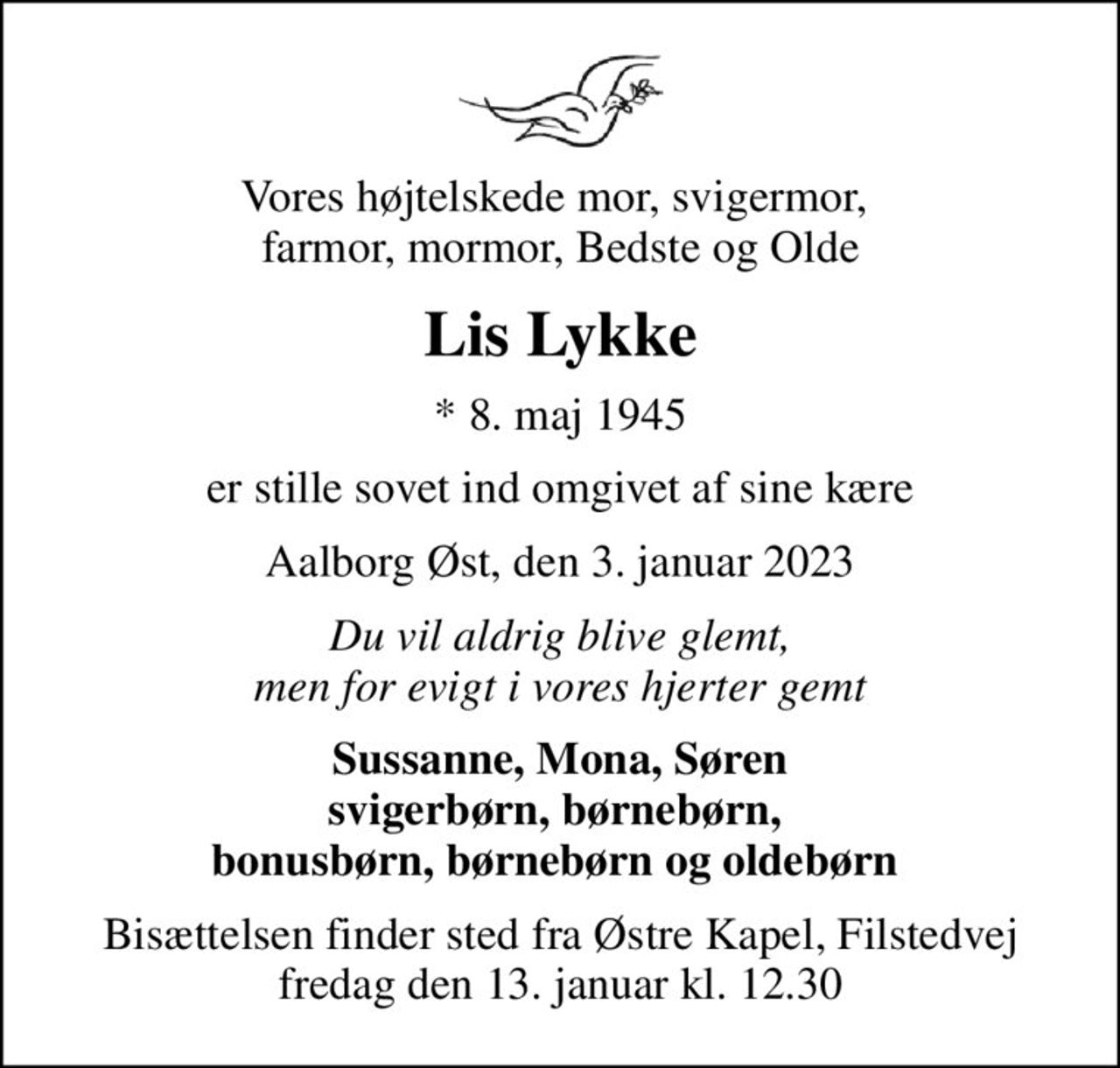 Vores højtelskede mor, svigermor, farmor, mormor, Bedste og Olde

Lis Lykke

* 8. maj 1945

er stille sovet ind omgivet af sine kære

Aalborg Øst, den 3. januar 2023

Du vil aldrig blive glemt, men for evigt i vores hjerter gemt

Sussanne, Mona, Søren
svigerbørn, børnebørn,
bonusbørn, børnebørn og oldebørn

Bisættelsen finder sted fra Østre Kapel, Filstedvej fredag den 13. januar kl. 12.30